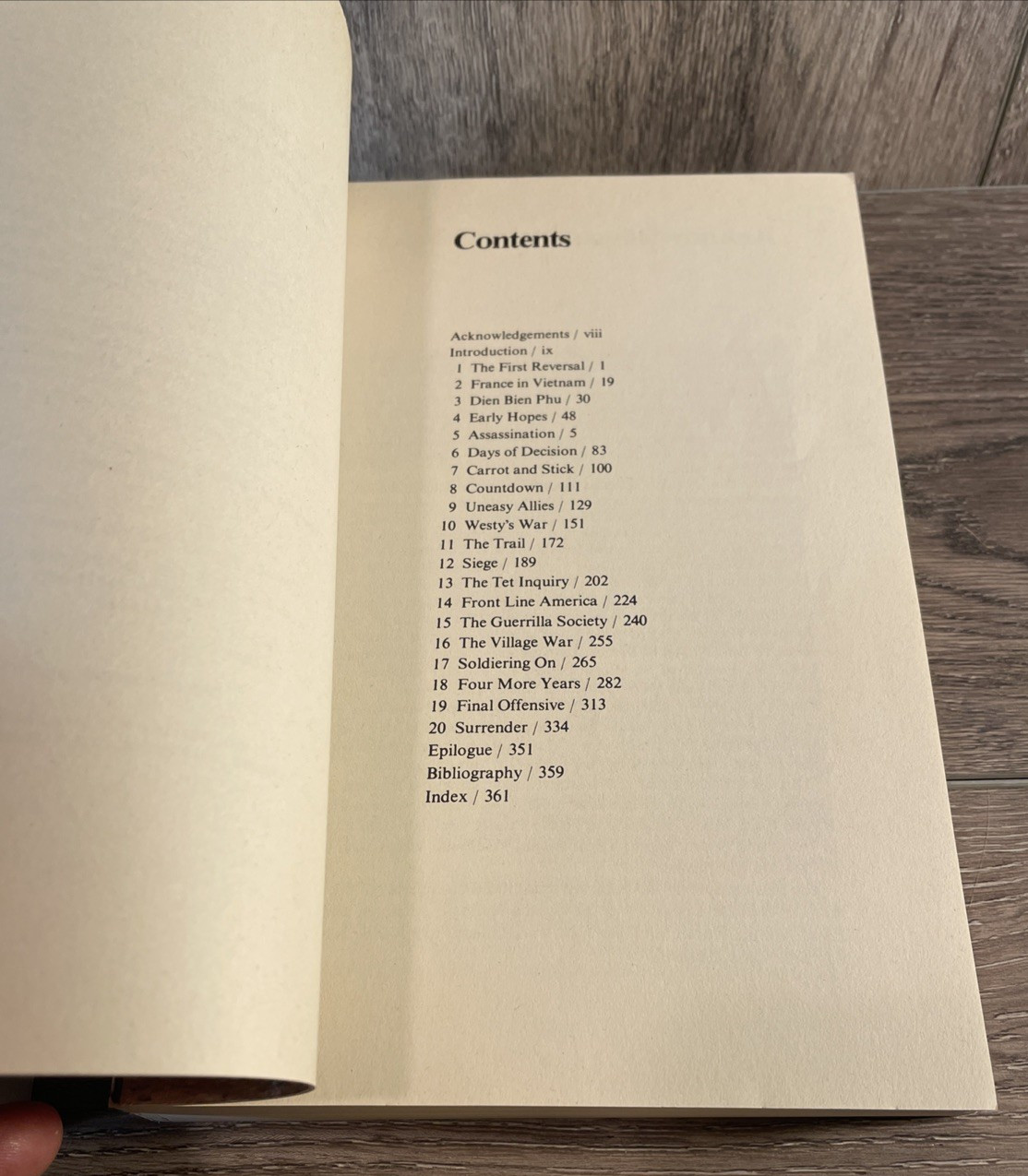 Contents

Acknowledgements / viii
Introduction / ix
1 The First Reversal / 1
2 France in Vietnam / 19
3 Dien Bien Phu / 30
4 Early Hopes / 48
5 Assassination / 5
6 Days of Decision / 83
7 Carrot and Stick / 100
8 Countdown / 111
9 Uneasy Allies / 129
10 Westy's War / 151
11 The Trail / 172
12 Siege / 189
13 The Tet Inquiry / 202
14 Front Line America / 224
15 The Guerrilla Society / 240
16 The Village War / 255
17 Soldiering On / 265
18 Four More Years / 282
19 Final Offensive / 313
20 Surrender / 334
Epilogue / 351
Bibliography / 359
Index / 361